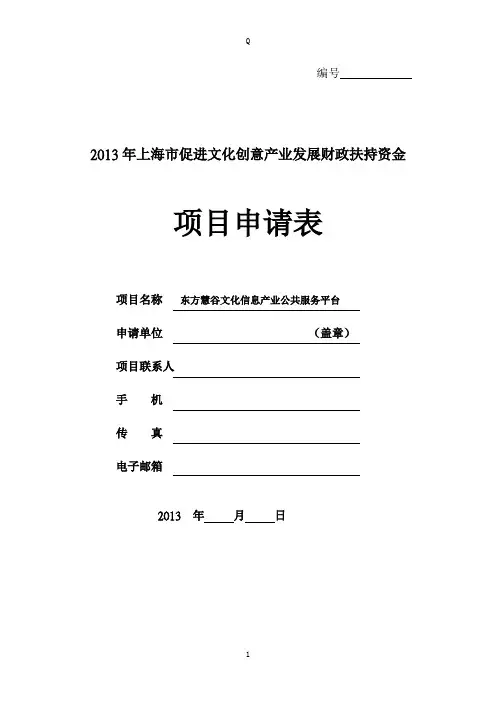 Q

编号

2013 年上海市促进文化创意产业发展财政扶持资金

项目申请表

项目名称 东方慧谷文化信息产业公共服务平台

申请单位 （盖章）

项目联系人

手 机

传 真

电子邮箱

2013 年 月 日

1